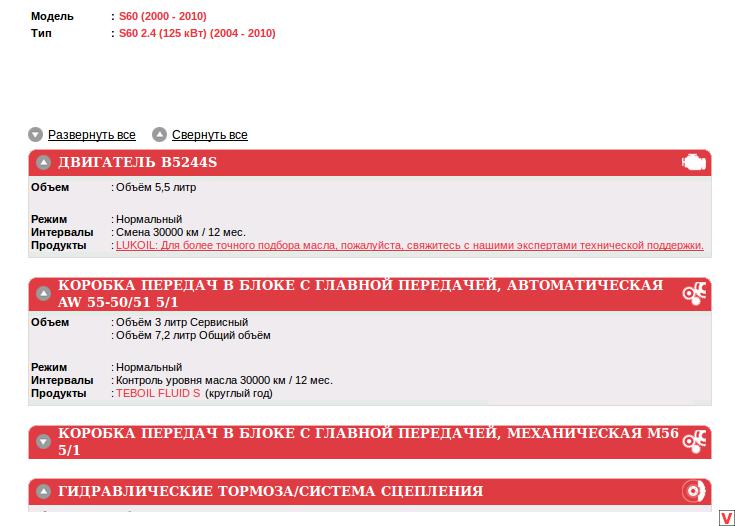 Модель : S60 (2000 - 2010)
Тип : S60 2.4 (125 кВт) (2004 - 2010)

Развернуть все   Свернуть все

ДВИГАТЕЛЬ B5244S

Объем : Объём 5,5 литр

Режим : Нормальный
Интервалы : Смена 30000 км / 12 мес.
Продукты : LUKOIL: Для более точного подбора масла, пожалуйста, свяжитесь с нашими экспертами технической поддержки.

КОРОБКА ПЕРЕДАЧ В БЛОКЕ С ГЛАВНОЙ ПЕРЕДАЧЕЙ, АВТОМАТИЧЕСКАЯ AW 55-50/51 5/1

Объем : Объём 3 литр Сервисный
: Объём 7,2 литр Общий объём

Режим : Нормальный
Интервалы : Контроль уровня масла 30000 км / 12 мес.
Продукты : TEBOIL FLUID S (круглый год)

КОРОБКА ПЕРЕДАЧ В БЛОКЕ С ГЛАВНОЙ ПЕРЕДАЧЕЙ, МЕХАНИЧЕСКАЯ M56 5/1

ГИДРАВЛИЧЕСКИЕ ТОРМОЗА/СИСТЕМА СЦЕПЛЕНИЯ

V